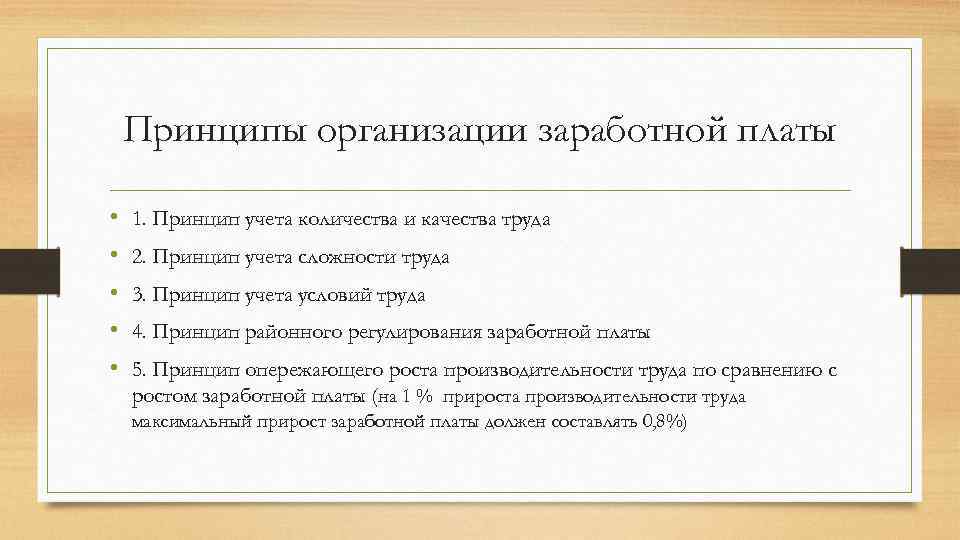 Принципы организации заработной платы

• 1. Принцип учета количества и качества труда
• 2. Принцип учета сложности труда
• 3. Принцип учета условий труда
• 4. Принцип районного регулирования заработной платы
• 5. Принцип опережающего роста производительности труда по сравнению с ростом заработной платы (на 1 % прироста производительности труда максимальный прирост заработной платы должен составлять 0,8%)